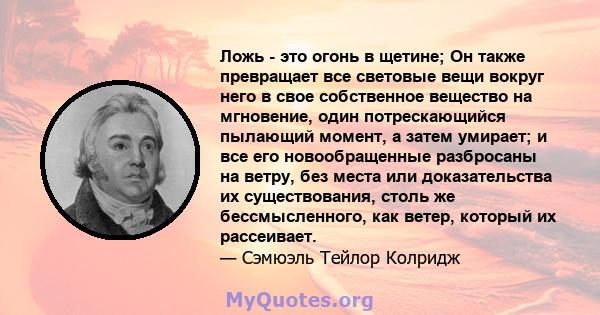 Ложь - это огонь в щетине; Он также превращает все световые вещи вокруг него в свое собственное вещество на мгновение, один потрескающийся пылающий момент, а затем умирает; и все его новообращенные разбросаны на ветру, без места или доказательства их существования, столь же бессмысленного, как ветер, который их рассеивает.
— Сэмюэль Тейлор Колридж

MyQuotes.org